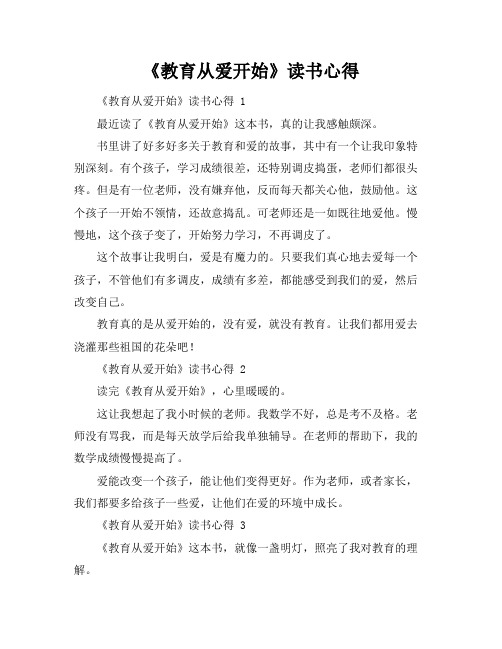 《教育从爱开始》读书心得

《教育从爱开始》读书心得 1

最近读了《教育从爱开始》这本书，真的让我感触颇深。

书里讲了好多好多关于教育和爱的故事，其中有一个让我印象特别深刻。有个孩子，学习成绩很差，还特别调皮捣蛋，老师们都很头疼。但是有一位老师，没有嫌弃他，反而每天都关心他，鼓励他。这个孩子一开始不领情，还故意捣乱。可老师还是一如既往地爱他。慢慢地，这个孩子变了，开始努力学习，不再调皮了。

这个故事让我明白，爱是有魔力的。只要我们真心地去爱每一个孩子，不管他们有多调皮，成绩有多差，都能感受到我们的爱，然后改变自己。

教育真的是从爱开始的，没有爱，就没有教育。让我们都用爱去浇灌那些祖国的花朵吧！

《教育从爱开始》读书心得 2

读完《教育从爱开始》，心里暖暖的。

这让我想起了我小时候的老师。我数学不好，总是考不及格。老师没有骂我，而是每天放学后给我单独辅导。在老师的帮助下，我的数学成绩慢慢提高了。

爱能改变一个孩子，能让他们变得更好。作为老师，或者家长，我们都要多给孩子一些爱，让他们在爱的环境中成长。

《教育从爱开始》读书心得 3

《教育从爱开始》这本书，就像一盏明灯，照亮了我对教育的理解。